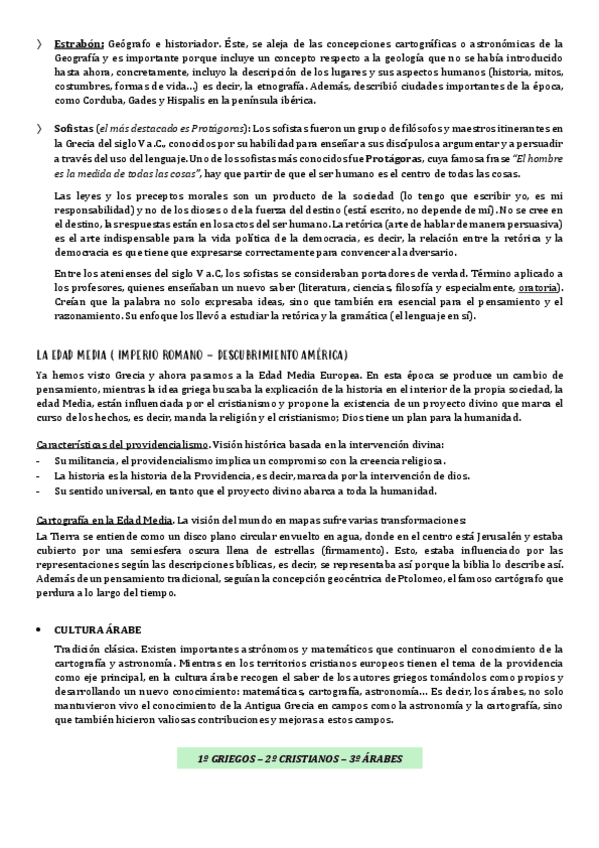 〉 Estrabón: Geógrafo e historiador. Éste, se aleja de las concepciones cartográficas o astronómicas de la Geografía y es importante porque incluye un concepto respecto a la geología que no se había introducido hasta ahora, concretamente, incluyo la descripción de los lugares y sus aspectos humanos (historia, mitos, costumbres, formas de vida…) es decir, la etnografía. Además, describió ciudades importantes de la época, como Corduba, Gades y Hispalis en la península ibérica.

〉 Sofistas (el más destacado es Protágoras): Los sofistas fueron un grupo de filósofos y maestros itinerantes en la Grecia del siglo V a.C., conocidos por su habilidad para enseñar a sus discípulos a argumentar y a persuadir a través del uso del lenguaje. Uno de los sofistas más conocidos fue Protágoras, cuya famosa frase "El hombre es la medida de todas las cosas", hay que partir de que el ser humano es el centro de todas las cosas.

Las leyes y los preceptos morales son un producto de la sociedad (lo tengo que escribir yo, es mi responsabilidad) y no de los dioses o de la fuerza del destino (está escrito, no depende de mí). No se cree en el destino, las respuestas están en los actos del ser humano. La retórica (arte de hablar de manera persuasiva) es el arte indispensable para la vida política de la democracia, es decir, la relación entre la retórica y la democracia es que tiene que expresarse correctamente para convencer al adversario.

Entre los atenienses del siglo V a.C, los sofistas se consideraban portadores de verdad. Término aplicado a los profesores, quienes enseñaban un nuevo saber (literatura, ciencias, filosofía y especialmente, oratoria). Creían que la palabra no solo expresaba ideas, sino que también era esencial para el pensamiento y el razonamiento. Su enfoque los llevó a estudiar la retórica y la gramática (el lenguaje en sí).

LA EDAD MEDIA ( IMPERIO ROMANO – DESCUBRIMIENTO AMÉRICA)

Ya hemos visto Grecia y ahora pasamos a la Edad Media Europea. En esta época se produce un cambio de pensamiento, mientras la idea griega buscaba la explicación de la historia en el interior de la propia sociedad, la edad Media, están influenciada por el cristianismo y propone la existencia de un proyecto divino que marca el curso de los hechos, es decir, manda la religión y el cristianismo; Dios tiene un plan para la humanidad.

Características del providencialismo. Visión histórica basada en la intervención divina:
- Su militancia, el providencialismo implica un compromiso con la creencia religiosa.
- La historia es la historia de la Providencia, es decir, marcada por la intervención de dios.
- Su sentido universal, en tanto que el proyecto divino abarca a toda la humanidad.

Cartografía en la Edad Media. La visión del mundo en mapas sufre varias transformaciones:
La Tierra se entiende como un disco plano circular envuelto en agua, donde en el centro está Jerusalén y estaba cubierto por una semiesfera oscura llena de estrellas (firmamento). Esto, estaba influenciado por las representaciones según las descripciones bíblicas, es decir, se representaba así porque la biblia lo describe así. Además de un pensamiento tradicional, seguían la concepción geocéntrica de Ptolomeo, el famoso cartógrafo que perdura a lo largo del tiempo.

• CULTURA ÁRABE

Tradición clásica. Existen importantes astrónomos y matemáticos que continuaron el conocimiento de la cartografía y astronomía. Mientras en los territorios cristianos europeos tienen el tema de la providencia como eje principal, en la cultura árabe recogen el saber de los autores griegos tomándolos como propios y desarrollando un nuevo conocimiento: matemáticas, cartografía, astronomía… Es decir, los árabes, no solo mantuvieron vivo el conocimiento de la Antigua Grecia en campos como la astronomía y la cartografía, sino que también hicieron valiosas contribuciones y mejoras a estos campos.

1º GRIEGOS – 2º CRISTIANOS – 3º ÁRABES